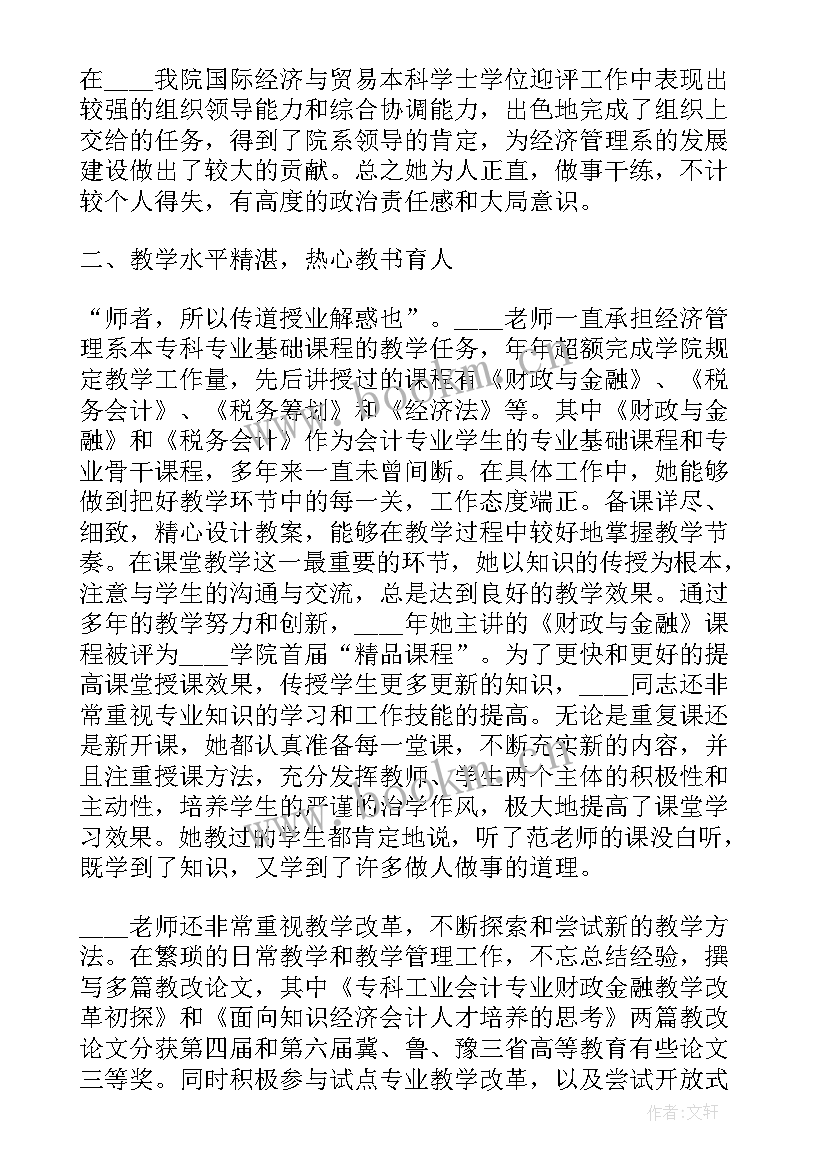 在____我院国际经济与贸易本科学士学位迎评工作中表现出较强的组织领导能力和综合协调能力，出色地完成了组织上交给的任务，得到了院系领导的肯定，为经济管理系的发展建设做出了较大的贡献。总之她为人正直，做事干练，不计较个人得失，有高度的政治责任感和大局意识。

二、教学水平精湛，热心教书育人

“师者，所以传道授业解惑也”。____老师一直承担经济管理系本专科专业基础课程的教学任务，年年超额完成学院规定教学工作量，先后讲授过的课程有《财政与金融》、《税务会计》、《税务筹划》和《经济法》等。其中《财政与金融》和《税务会计》作为会计专业学生的专业基础课程和专业骨干课程，多年来一直未曾间断。在具体工作中，她能够做到把好教学环节中的每一关，工作态度端正。备课详尽、细致，精心设计教案，能够在教学过程中较好地掌握教学节奏。在课堂教学这一最重要的环节，她以知识的传授为根本，注意与学生的沟通与交流，总是达到良好的教学效果。通过多年的教学努力和创新，____年她主讲的《财政与金融》课程被评为____学院首届“精品课程”。为了更快和更好的提高课堂授课效果，传授学生更多更新的知识，____同志还非常重视专业知识的学习和工作技能的提高。无论是重复课还是新开课，她都认真准备每一堂课，不断充实新的内容，并且注重授课方法，充分发挥教师、学生两个主体的积极性和主动性，培养学生的严谨的治学作风，极大地提高了课堂学习效果。她教过的学生都肯定地说，听了范老师的课没白听，既学到了知识，又学到了许多做人做事的道理。

____老师还非常重视教学改革，不断探索和尝试新的教学方法。在繁琐的日常教学和教学管理工作，不忘总结经验，撰写多篇教改论文，其中《专科工业会计专业财政金融教学改革初探》和《面向知识经济会计人才培养的思考》两篇教改论文分获第四届和第六届冀、鲁、豫三省高等教育有些论文三等奖。同时积极参与试点专业教学改革，以及尝试开放式

作者：文轩